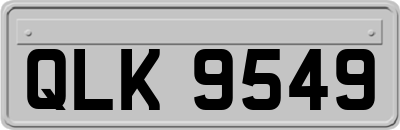 QLK 9549